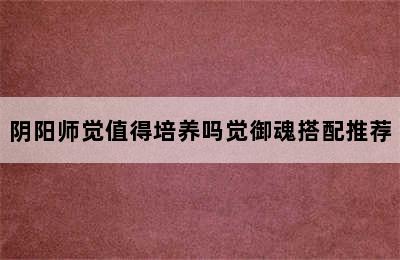 阴阳师觉值得培养吗觉御魂搭配推荐